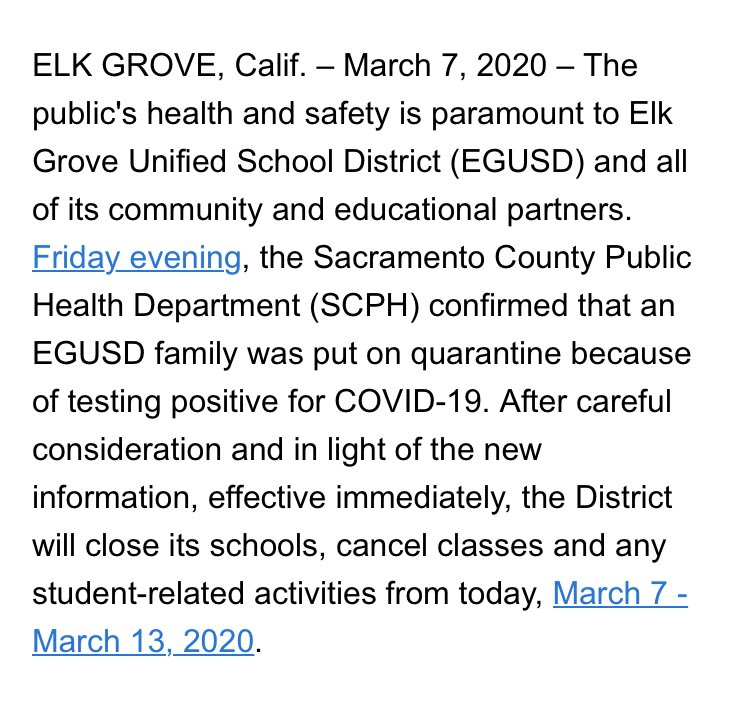 ELK GROVE, Calif. – March 7, 2020 – The public's health and safety is paramount to Elk Grove Unified School District (EGUSD) and all of its community and educational partners. Friday evening, the Sacramento County Public Health Department (SCPH) confirmed that an EGUSD family was put on quarantine because of testing positive for COVID-19. After careful consideration and in light of the new information, effective immediately, the District will close its schools, cancel classes and any student-related activities from today, March 7 - March 13, 2020.